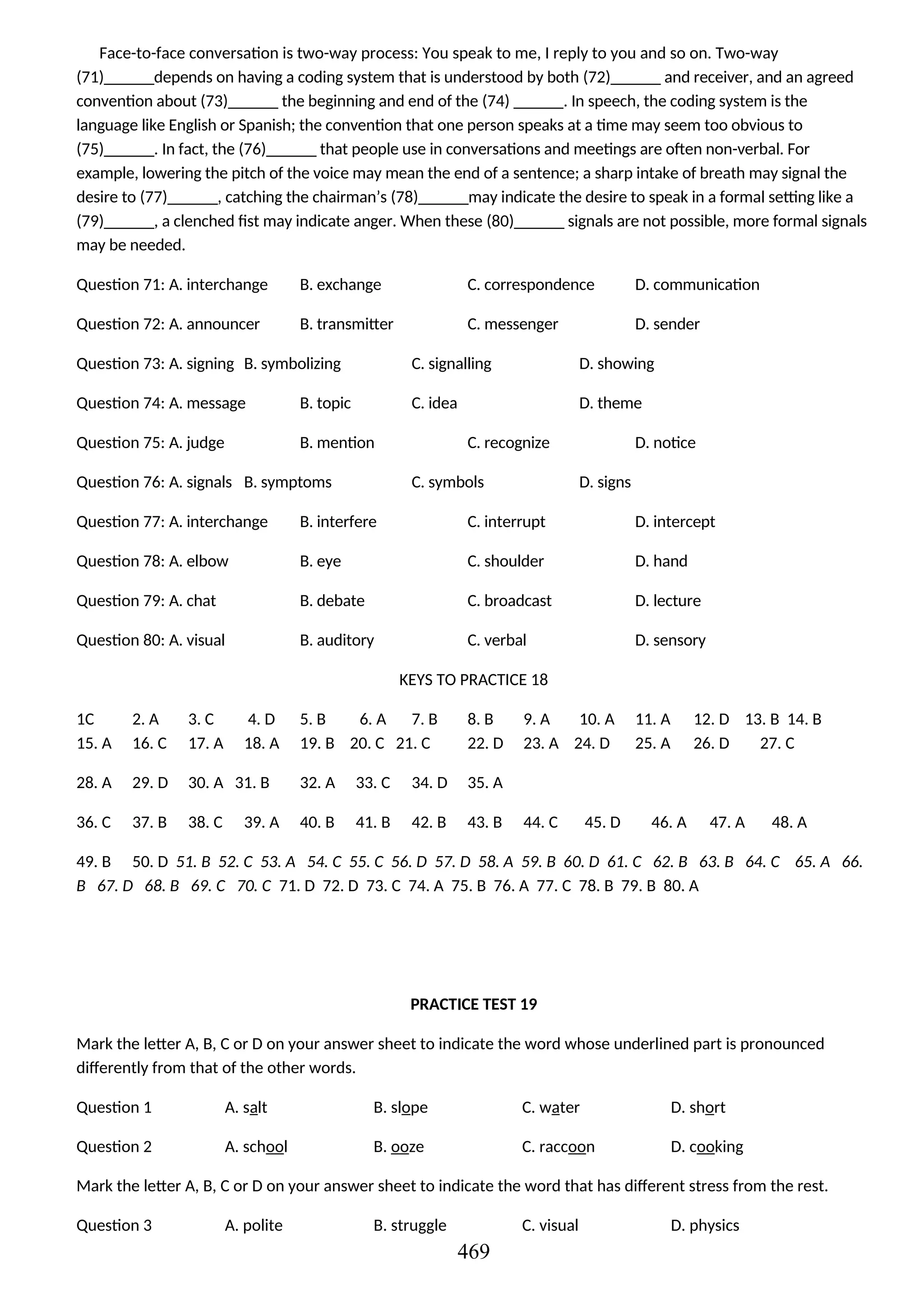 Face-to-face conversation is two-way process: You speak to me, I reply to you and so on. Two-way (71)______depends on having a coding system that is understood by both (72)______ and receiver, and an agreed convention about (73)______ the beginning and end of the (74) ______. In speech, the coding system is the language like English or Spanish; the convention that one person speaks at a time may seem too obvious to (75)______. In fact, the (76)______ that people use in conversations and meetings are often non-verbal. For example, lowering the pitch of the voice may mean the end of a sentence; a sharp intake of breath may signal the desire to (77)______, catching the chairman's (78)______may indicate the desire to speak in a formal setting like a (79)______, a clenched fist may indicate anger. When these (80)______ signals are not possible, more formal signals may be needed.

Question 71: A. interchange B. exchange C. correspondence D. communication

Question 72: A. announcer B. transmitter C. messenger D. sender

Question 73: A. signing B. symbolizing C. signalling D. showing

Question 74: A. message B. topic C. idea D. theme

Question 75: A. judge B. mention C. recognize D. notice

Question 76: A. signals B. symptoms C. symbols D. signs

Question 77: A. interchange B. interfere C. interrupt D. intercept

Question 78: A. elbow B. eye C. shoulder D. hand

Question 79: A. chat B. debate C. broadcast D. lecture

Question 80: A. visual B. auditory C. verbal D. sensory

KEYS TO PRACTICE 18

1C 2. A 3. C 4. D 5. B 6. A 7. B 8. B 9. A 10. A 11. A 12. D 13. B 14. B 15. A 16. C 17. A 18. A 19. B 20. C 21. C 22. D 23. A 24. D 25. A 26. D 27. C

28. A 29. D 30. A 31. B 32. A 33. C 34. D 35. A

36. C 37. B 38. C 39. A 40. B 41. B 42. B 43. B 44. C 45. D 46. A 47. A 48. A

49. B 50. D 51. B 52. C 53. A 54. C 55. C 56. D 57. D 58. A 59. B 60. D 61. C 62. B 63. B 64. C 65. A 66. B 67. D 68. B 69. C 70. C 71. D 72. D 73. C 74. A 75. B 76. A 77. C 78. B 79. B 80. A

PRACTICE TEST 19

Mark the letter A, B, C or D on your answer sheet to indicate the word whose underlined part is pronounced differently from that of the other words.

Question 1 A. salt B. slope C. water D. short

Question 2 A. school B. ooze C. raccoon D. cooking

Mark the letter A, B, C or D on your answer sheet to indicate the word that has different stress from the rest.

Question 3 A. polite B. struggle C. visual D. physics

469